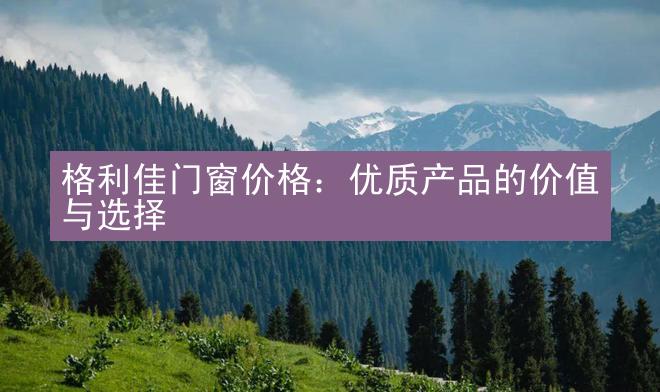 格利佳门窗价格：优质产品的价值与选择